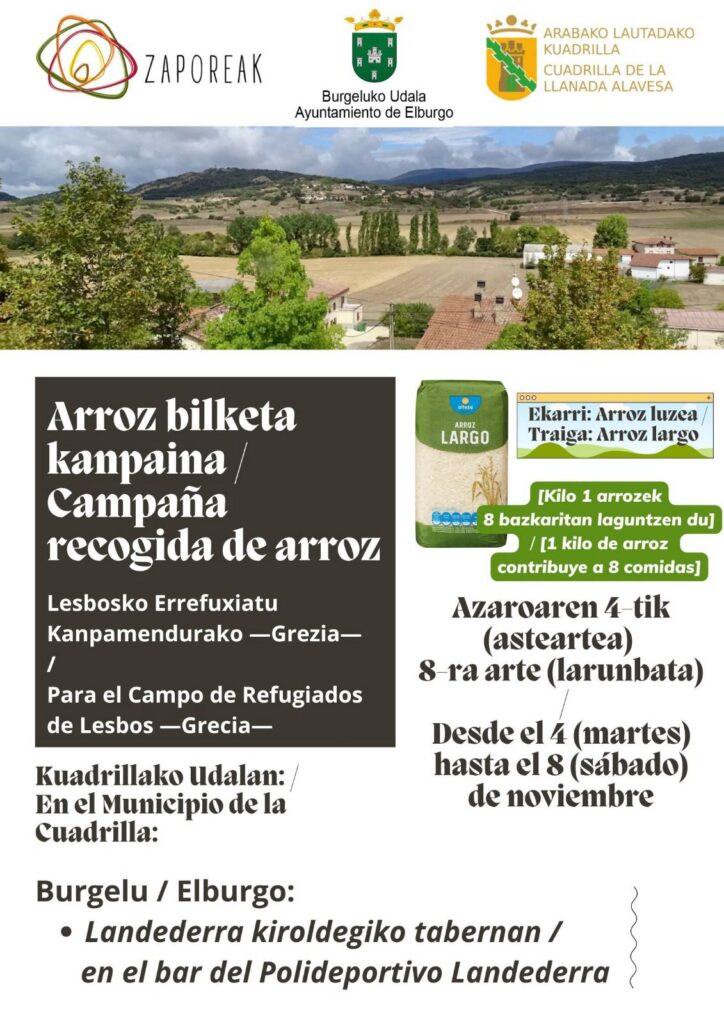 ZAPOREAK

Burgeluko Udala
Ayuntamiento de Elburgo

ARABAKO LAUTADAKO KUADRILLA
CUADRILLA DE LA LLANADA ALAVESA

Arroz bilketa kanpaina / Campaña recogida de arroz

Lesbosko Errefuxiatu Kanpamendurako —Grezia— / Para el Campo de Refugiados de Lesbos —Grecia—

ARROZ LARGO

Ekarri: Arroz luzea / Traiga: Arroz largo

[Kilo 1 arrozek 8 bazkaritan laguntzen du] / [1 kilo de arroz contribuye a 8 comidas]

Azaroaren 4-tik (asteartea) 8-ra arte (larunbata) / Desde el 4 (martes) hasta el 8 (sábado) de noviembre

Kuadrillako Udalan: / En el Municipio de la Cuadrilla:

Burgelu / Elburgo:
• Landederra kiroldegiko tabernan / en el bar del Polideportivo Landederra